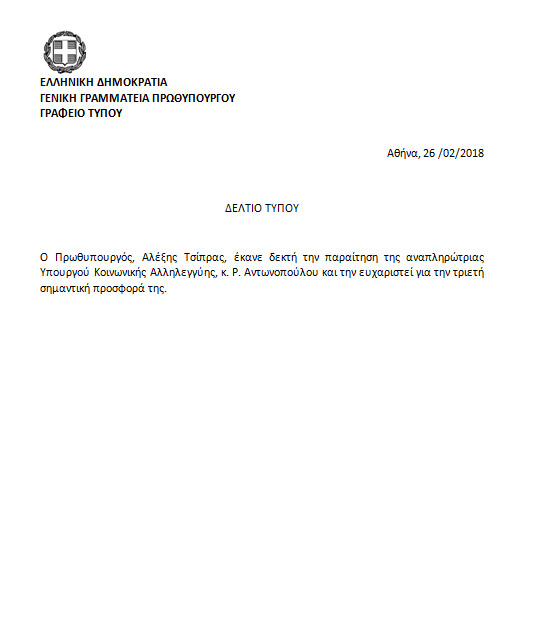 ΕΛΛΗΝΙΚΗ ΔΗΜΟΚΡΑΤΙΑ
ΓΕΝΙΚΗ ΓΡΑΜΜΑΤΕΙΑ ΠΡΩΘΥΠΟΥΡΓΟΥ
ΓΡΑΦΕΙΟ ΤΥΠΟΥ

Αθήνα, 26 /02/2018

ΔΕΛΤΙΟ ΤΥΠΟΥ

Ο Πρωθυπουργός, Αλέξης Τσίπρας, έκανε δεκτή την παραίτηση της αναπληρώτριας Υπουργού Κοινωνικής Αλληλεγγύης, κ. Ρ. Αντωνοπούλου και την ευχαριστεί για την τριετή σημαντική προσφορά της.